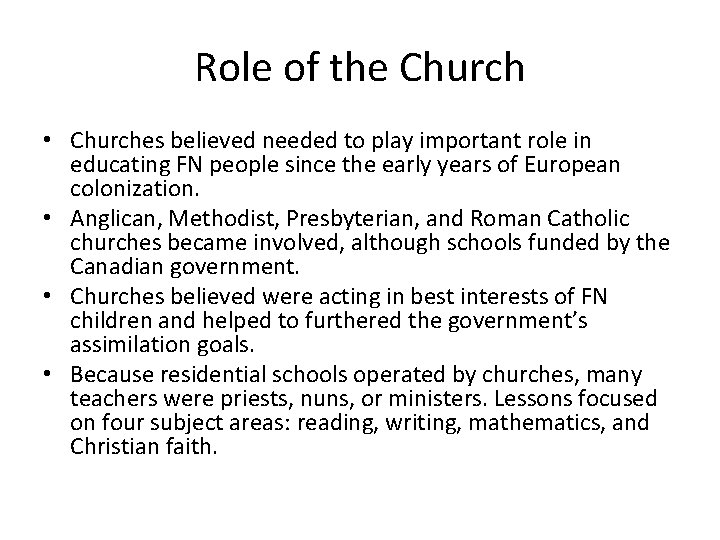 Role of the Church

• Churches believed needed to play important role in educating FN people since the early years of European colonization.
• Anglican, Methodist, Presbyterian, and Roman Catholic churches became involved, although schools funded by the Canadian government.
• Churches believed were acting in best interests of FN children and helped to furthered the government's assimilation goals.
• Because residential schools operated by churches, many teachers were priests, nuns, or ministers. Lessons focused on four subject areas: reading, writing, mathematics, and Christian faith.